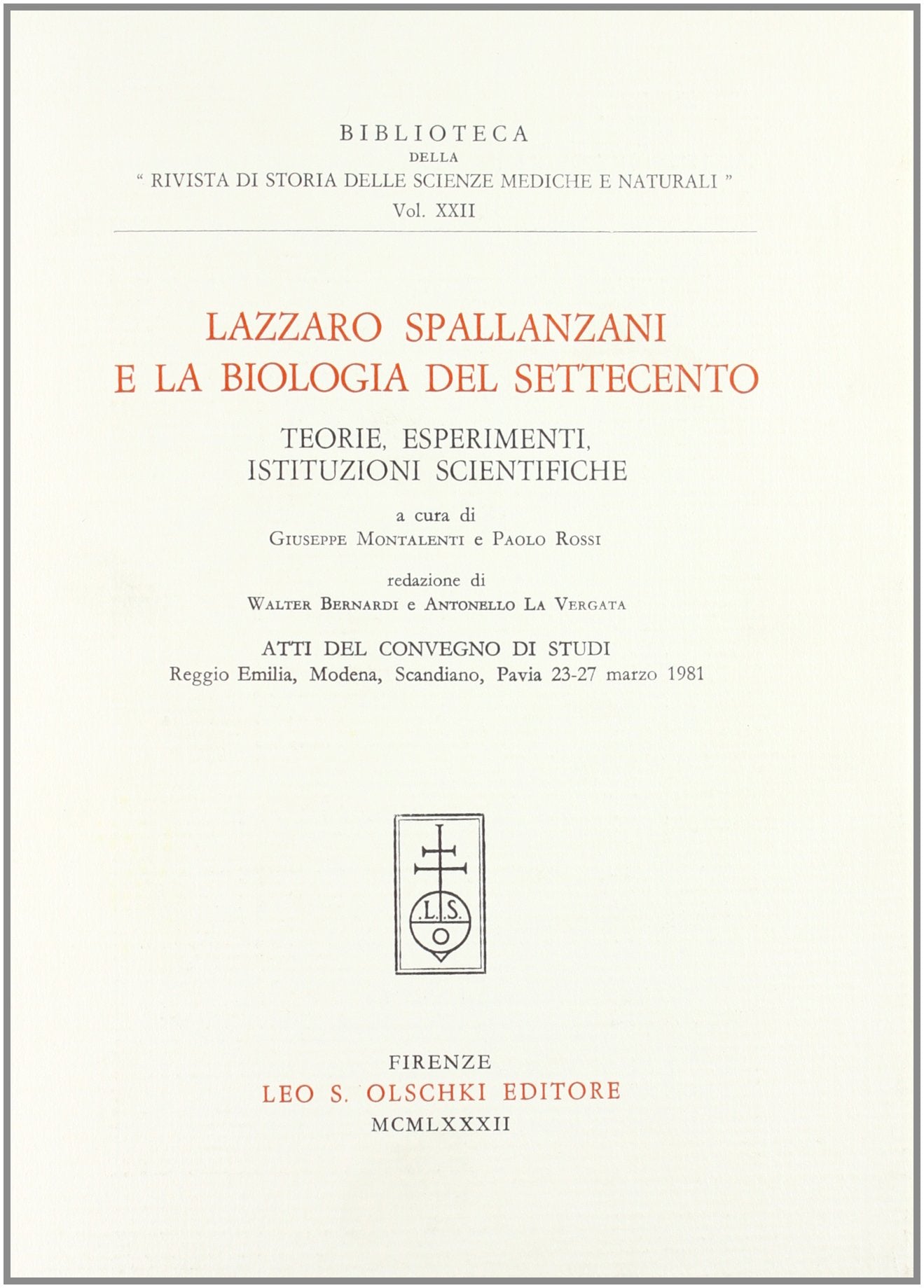 BIBLIOTECA
DELLA
" RIVISTA DI STORIA DELLE SCIENZE MEDICHE E NATURALI "
Vol. XXII

LAZZARO SPALLANZANI
E LA BIOLOGIA DEL SETTECENTO

TEORIE, ESPERIMENTI,
ISTITUZIONI SCIENTIFICHE

a cura di
GIUSEPPE MONTALENTI e PAOLO ROSSI

redazione di
WALTER BERNARDI e ANTONELLO LA VERGATA

ATTI DEL CONVEGNO DI STUDI
Reggio Emilia, Modena, Scandiano, Pavia 23-27 marzo 1981

L.S.
O

FIRENZE
LEO S. OLSCHKI EDITORE
MCMLXXXII